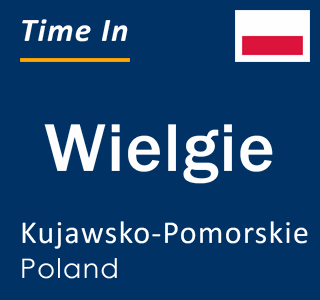 Time In

Wielgie

Kujawsko-Pomorskie
Poland